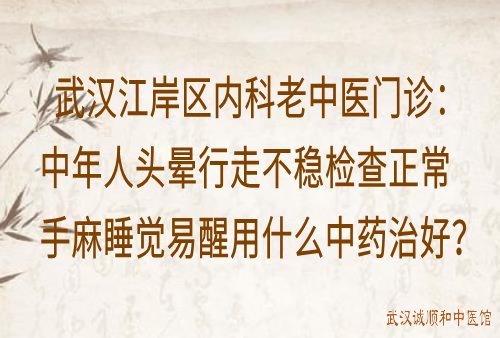 武汉江岸区内科老中医门诊：
中年人头晕行走不稳检查正常
手麻睡觉易醒用什么中药治好？

武汉诚顺和中医馆